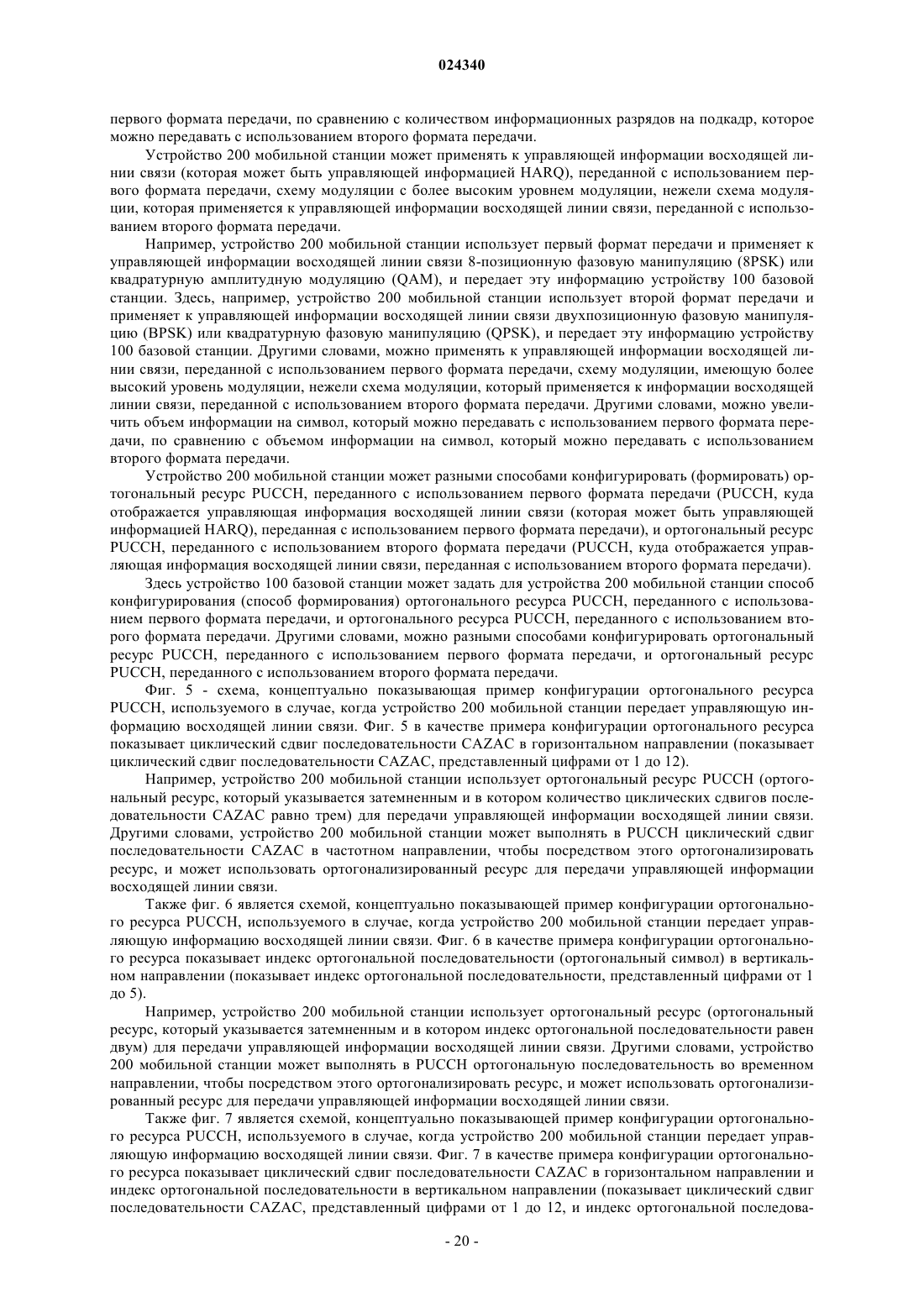 024340

первого формата передачи, по сравнению с количеством информационных разрядов на подкадр, которое можно передавать с использованием второго формата передачи.

Устройство 200 мобильной станции может применять к управляющей информации восходящей линии связи (которая может быть управляющей информацией HARQ), переданной с использованием первого формата передачи, схему модуляции с более высоким уровнем модуляции, нежели схема модуляции, которая применяется к управляющей информации восходящей линии связи, переданной с использованием второго формата передачи.

Например, устройство 200 мобильной станции использует первый формат передачи и применяет к управляющей информации восходящей линии связи 8-позиционную фазовую манипуляцию (8PSK) или квадратурную амплитудную модуляцию (QAM), и передает эту информацию устройству 100 базовой станции. Здесь, например, устройство 200 мобильной станции использует второй формат передачи и применяет к управляющей информации восходящей линии связи двухпозиционную фазовую манипуляцию (BPSK) или квадратурную фазовую манипуляцию (QPSK), и передает эту информацию устройству 100 базовой станции. Другими словами, можно применять к управляющей информации восходящей линии связи, переданной с использованием первого формата передачи, схему модуляции, имеющую более высокий уровень модуляции, нежели схема модуляции, который применяется к информации восходящей линии связи, переданной с использованием второго формата передачи. Другими словами, можно увеличить объем информации на символ, который можно передавать с использованием первого формата передачи, по сравнению с объемом информации на символ, который можно передавать с использованием второго формата передачи.

Устройство 200 мобильной станции может разными способами конфигурировать (формировать) ортогональный ресурс PUCCH, переданного с использованием первого формата передачи (PUCCH, куда отображается управляющая информация восходящей линии связи (которая может быть управляющей информацией HARQ), переданная с использованием первого формата передачи), и ортогональный ресурс PUCCH, переданного с использованием второго формата передачи (PUCCH, куда отображается управляющая информация восходящей линии связи, переданная с использованием второго формата передачи).

Здесь устройство 100 базовой станции может задать для устройства 200 мобильной станции способ конфигурирования (способ формирования) ортогонального ресурса PUCCH, переданного с использованием первого формата передачи, и ортогонального ресурса PUCCH, переданного с использованием второго формата передачи. Другими словами, можно разными способами конфигурировать ортогональный ресурс PUCCH, переданного с использованием первого формата передачи, и ортогональный ресурс PUCCH, переданного с использованием второго формата передачи.

Фиг. 5 - схема, концептуально показывающая пример конфигурации ортогонального ресурса PUCCH, используемого в случае, когда устройство 200 мобильной станции передает управляющую информацию восходящей линии связи. Фиг. 5 в качестве примера конфигурации ортогонального ресурса показывает циклический сдвиг последовательности CAZAC в горизонтальном направлении (показывает циклический сдвиг последовательности CAZAC, представленный цифрами от 1 до 12).

Например, устройство 200 мобильной станции использует ортогональный ресурс PUCCH (ортогональный ресурс, который указывается затемненным и в котором количество циклических сдвигов последовательности CAZAC равно трем) для передачи управляющей информации восходящей линии связи. Другими словами, устройство 200 мобильной станции может выполнять в PUCCH циклический сдвиг последовательности CAZAC в частотном направлении, чтобы посредством этого ортогонализировать ресурс, и может использовать ортогонализированный ресурс для передачи управляющей информации восходящей линии связи.

Также фиг. 6 является схемой, концептуально показывающей пример конфигурации ортогонального ресурса PUCCH, используемого в случае, когда устройство 200 мобильной станции передает управляющую информацию восходящей линии связи. Фиг. 6 в качестве примера конфигурации ортогонального ресурса показывает индекс ортогональной последовательности (ортогональный символ) в вертикальном направлении (показывает индекс ортогональной последовательности, представленный цифрами от 1 до 5).

Например, устройство 200 мобильной станции использует ортогональный ресурс (ортогональный ресурс, который указывается затемненным и в котором индекс ортогональной последовательности равен двум) для передачи управляющей информации восходящей линии связи. Другими словами, устройство 200 мобильной станции может выполнять в PUCCH ортогональную последовательность во временном направлении, чтобы посредством этого ортогонализировать ресурс, и может использовать ортогонализированный ресурс для передачи управляющей информации восходящей линии связи.

Также фиг. 7 является схемой, концептуально показывающей пример конфигурации ортогонального ресурса PUCCH, используемого в случае, когда устройство 200 мобильной станции передает управляющую информацию восходящей линии связи. Фиг. 7 в качестве примера конфигурации ортогонального ресурса показывает циклический сдвиг последовательности CAZAC в горизонтальном направлении и индекс ортогональной последовательности в вертикальном направлении (показывает циклический сдвиг последовательности CAZAC, представленный цифрами от 1 до 12, и индекс ортогональной последова-

- 20 -